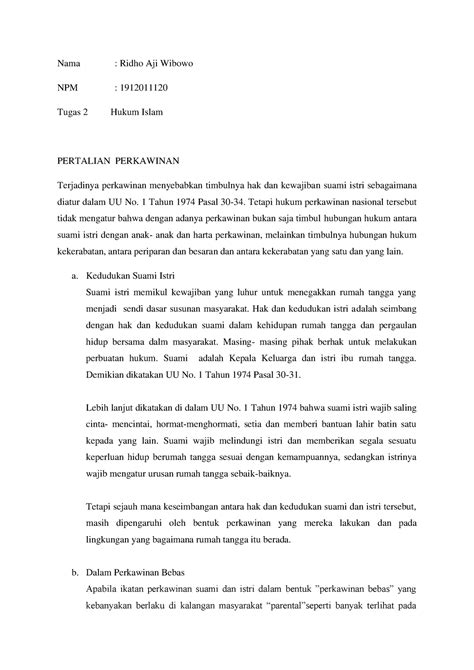 Nama : Ridho Aji Wibowo

NPM : 1912011120

Tugas 2 Hukum Islam

PERTALIAN PERKAWINAN

Terjadinya perkawinan menyebabkan timbulnya hak dan kewajiban suami istri sebagaimana diatur dalam UU No. 1 Tahun 1974 Pasal 30-34. Tetapi hukum perkawinan nasional tersebut tidak mengatur bahwa dengan adanya perkawinan bukan saja timbul hubungan hukum antara suami istri dengan anak- anak dan harta perkawinan, melainkan timbulnya hubungan hukum kekerabatan, antara periparan dan besaran dan antara kekerabatan yang satu dan yang lain.

a. Kedudukan Suami Istri

Suami istri memikul kewajiban yang luhur untuk menegakkan rumah tangga yang menjadi sendi dasar susunan masyarakat. Hak dan kedudukan istri adalah seimbang dengan hak dan kedudukan suami dalam kehidupan rumah tangga dan pergaulan hidup bersama dalm masyarakat. Masing- masing pihak berhak untuk melakukan perbuatan hukum. Suami adalah Kepala Keluarga dan istri ibu rumah tangga. Demikian dikatakan UU No. 1 Tahun 1974 Pasal 30-31.

Lebih lanjut dikatakan di dalam UU No. 1 Tahun 1974 bahwa suami istri wajib saling cinta- mencintai, hormat-menghormati, setia dan memberi bantuan lahir batin satu kepada yang lain. Suami wajib melindungi istri dan memberikan segala sesuatu keperluan hidup berumah tangga sesuai dengan kemampuannya, sedangkan istrinya wajib mengatur urusan rumah tangga sebaik-baiknya.

Tetapi sejauh mana keseimbangan antara hak dan kedudukan suami dan istri tersebut, masih dipengaruhi oleh bentuk perkawinan yang mereka lakukan dan pada lingkungan yang bagaimana rumah tangga itu berada.

b. Dalam Perkawinan Bebas

Apabila ikatan perkawinan suami dan istri dalam bentuk "perkawinan bebas" yang kebanyakan berlaku di kalangan masyarakat "parental"seperti banyak terlihat pada